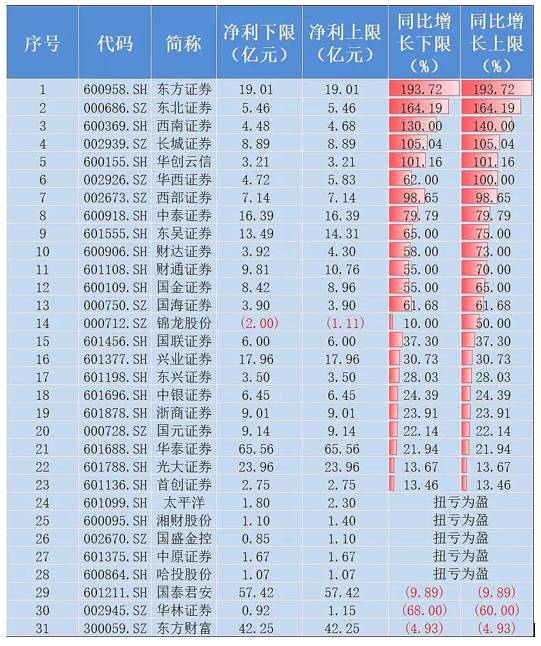 | 序号 | 代码 | 简称 | 净利下限（亿元） | 净利上限（亿元） | 同比增长下限（%） | 同比增长上限（%） |
|---|---|---|---|---|---|---|
| 1 | 600958.SH | 东方证券 | 19.01 | 19.01 | 193.72 | 193.72 |
| 2 | 000686.SZ | 东北证券 | 5.46 | 5.46 | 164.19 | 164.19 |
| 3 | 600369.SH | 西南证券 | 4.48 | 4.68 | 130.00 | 140.00 |
| 4 | 002939.SZ | 长城证券 | 8.89 | 8.89 | 105.04 | 105.04 |
| 5 | 600155.SH | 华创云信 | 3.21 | 3.21 | 101.16 | 101.16 |
| 6 | 002926.SZ | 华西证券 | 4.72 | 5.83 | 62.00 | 100.00 |
| 7 | 002673.SZ | 西部证券 | 7.14 | 7.14 | 98.65 | 98.65 |
| 8 | 600918.SH | 中泰证券 | 16.39 | 16.39 | 79.79 | 79.79 |
| 9 | 601555.SH | 东吴证券 | 13.49 | 14.31 | 65.00 | 75.00 |
| 10 | 600906.SH | 财达证券 | 3.92 | 4.30 | 58.00 | 73.00 |
| 11 | 601108.SH | 财通证券 | 9.81 | 10.76 | 55.00 | 70.00 |
| 12 | 600109.SH | 国金证券 | 8.42 | 8.96 | 55.00 | 65.00 |
| 13 | 000750.SZ | 国海证券 | 3.90 | 3.90 | 61.68 | 61.68 |
| 14 | 000712.SZ | 锦龙股份 | (2.00) | (1.11) | 10.00 | 50.00 |
| 15 | 601456.SH | 国联证券 | 6.00 | 6.00 | 37.30 | 37.30 |
| 16 | 601377.SH | 兴业证券 | 17.96 | 17.96 | 30.73 | 30.73 |
| 17 | 601198.SH | 东兴证券 | 3.50 | 3.50 | 28.03 | 28.03 |
| 18 | 601696.SH | 中银证券 | 6.45 | 6.45 | 24.39 | 24.39 |
| 19 | 601878.SH | 浙商证券 | 9.01 | 9.01 | 23.91 | 23.91 |
| 20 | 000728.SZ | 国元证券 | 9.14 | 9.14 | 22.14 | 22.14 |
| 21 | 601688.SH | 华泰证券 | 65.56 | 65.56 | 21.94 | 21.94 |
| 22 | 601788.SH | 光大证券 | 23.96 | 23.96 | 13.67 | 13.67 |
| 23 | 601136.SH | 首创证券 | 2.75 | 2.75 | 13.46 | 13.46 |
| 24 | 601099.SH | 太平洋 | 1.80 | 2.30 | 扭亏为盈 | |
| 25 | 600095.SH | 湘财股份 | 1.10 | 1.40 | 扭亏为盈 | |
| 26 | 002670.SZ | 国盛金控 | 0.85 | 1.10 | 扭亏为盈 | |
| 27 | 601375.SH | 中原证券 | 1.67 | 1.67 | 扭亏为盈 | |
| 28 | 600864.SH | 哈投股份 | 1.07 | 1.07 | 扭亏为盈 | |
| 29 | 601211.SH | 国泰君安 | 57.42 | 57.42 | (9.89) | (9.89) |
| 30 | 002945.SZ | 华林证券 | 0.92 | 1.15 | (68.00) | (60.00) |
| 31 | 300059.SZ | 东方财富 | 42.25 | 42.25 | (4.93) | (4.93) |